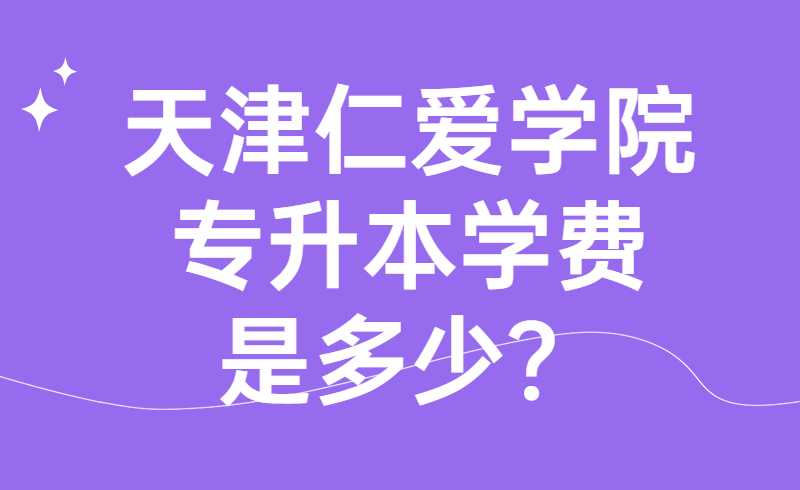 天津仁爱学院
专升本学费
是多少？